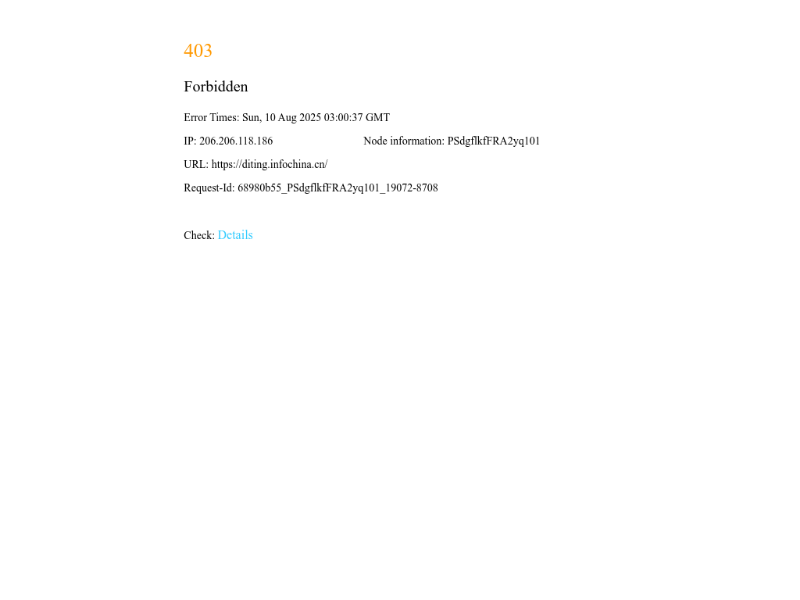 403

Forbidden

Error Times: Sun, 10 Aug 2025 03:00:37 GMT

IP: 206.206.118.186 Node information: PSdgflkfFRA2yq101

URL: https://diting.infochina.cn/

Request-Id: 68980b55_PSdgflkfFRA2yq101_19072-8708

Check: Details